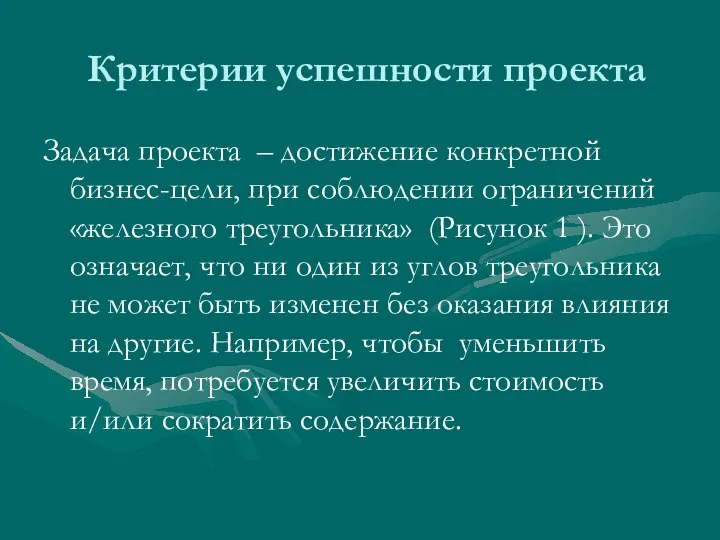 Критерии успешности проекта

Задача проекта – достижение конкретной бизнес-цели, при соблюдении ограничений «железного треугольника» (Рисунок 1 ). Это означает, что ни один из углов треугольника не может быть изменен без оказания влияния на другие. Например, чтобы уменьшить время, потребуется увеличить стоимость и/или сократить содержание.